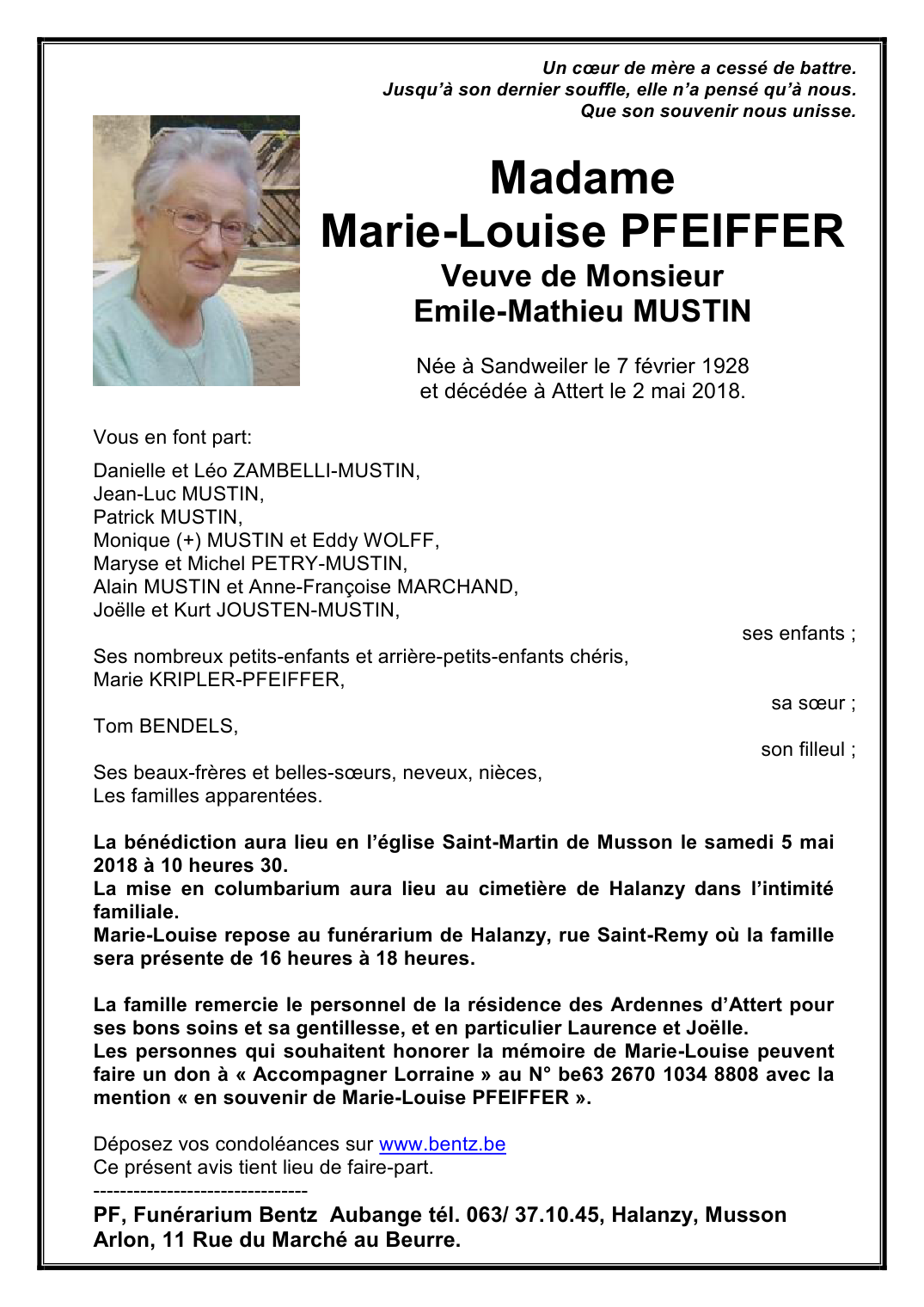 Un cœur de mère a cessé de battre.
Jusqu'à son dernier souffle, elle n'a pensé qu'à nous.
Que son souvenir nous unisse.

Madame
Marie-Louise PFEIFFER
Veuve de Monsieur
Emile-Mathieu MUSTIN

Née à Sandweiler le 7 février 1928
et décédée à Attert le 2 mai 2018.

Vous en font part:

Danielle et Léo ZAMBELLI-MUSTIN,
Jean-Luc MUSTIN,
Patrick MUSTIN,
Monique (+) MUSTIN et Eddy WOLFF,
Maryse et Michel PETRY-MUSTIN,
Alain MUSTIN et Anne-Françoise MARCHAND,
Joëlle et Kurt JOUSTEN-MUSTIN,

ses enfants ;

Ses nombreux petits-enfants et arrière-petits-enfants chéris,
Marie KRIPLER-PFEIFFER,

sa sœur ;

Tom BENDELS,

son filleul ;

Ses beaux-frères et belles-sœurs, neveux, nièces,
Les familles apparentées.

La bénédiction aura lieu en l'église Saint-Martin de Musson le samedi 5 mai 2018 à 10 heures 30.
La mise en columbarium aura lieu au cimetière de Halanzy dans l'intimité familiale.
Marie-Louise repose au funérarium de Halanzy, rue Saint-Remy où la famille sera présente de 16 heures à 18 heures.

La famille remercie le personnel de la résidence des Ardennes d'Attert pour ses bons soins et sa gentillesse, et en particulier Laurence et Joëlle.
Les personnes qui souhaitent honorer la mémoire de Marie-Louise peuvent faire un don à « Accompagner Lorraine » au N° be63 2670 1034 8808 avec la mention « en souvenir de Marie-Louise PFEIFFER ».

Déposez vos condoléances sur www.bentz.be
Ce présent avis tient lieu de faire-part.
--------------------------------
PF, Funérarium Bentz Aubange tél. 063/ 37.10.45, Halanzy, Musson
Arlon, 11 Rue du Marché au Beurre.